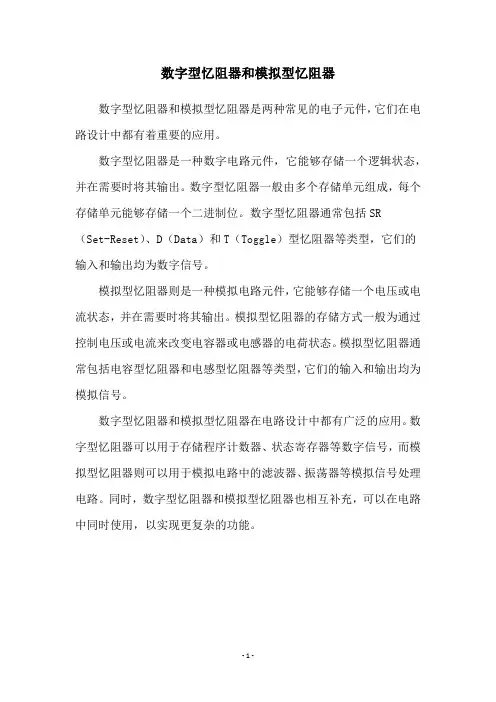 数字型忆阻器和模拟型忆阻器

数字型忆阻器和模拟型忆阻器是两种常见的电子元件，它们在电路设计中都有着重要的应用。

数字型忆阻器是一种数字电路元件，它能够存储一个逻辑状态，并在需要时将其输出。数字型忆阻器一般由多个存储单元组成，每个存储单元能够存储一个二进制位。数字型忆阻器通常包括 SR（Set-Reset）、D（Data）和 T（Toggle）型忆阻器等类型，它们的输入和输出均为数字信号。

模拟型忆阻器则是一种模拟电路元件，它能够存储一个电压或电流状态，并在需要时将其输出。模拟型忆阻器的存储方式一般为通过控制电压或电流来改变电容器或电感器的电荷状态。模拟型忆阻器通常包括电容型忆阻器和电感型忆阻器等类型，它们的输入和输出均为模拟信号。

数字型忆阻器和模拟型忆阻器在电路设计中都有广泛的应用。数字型忆阻器可以用于存储程序计数器、状态寄存器等数字信号，而模拟型忆阻器则可以用于模拟电路中的滤波器、振荡器等模拟信号处理电路。同时，数字型忆阻器和模拟型忆阻器也相互补充，可以在电路中同时使用，以实现更复杂的功能。

- 1 -